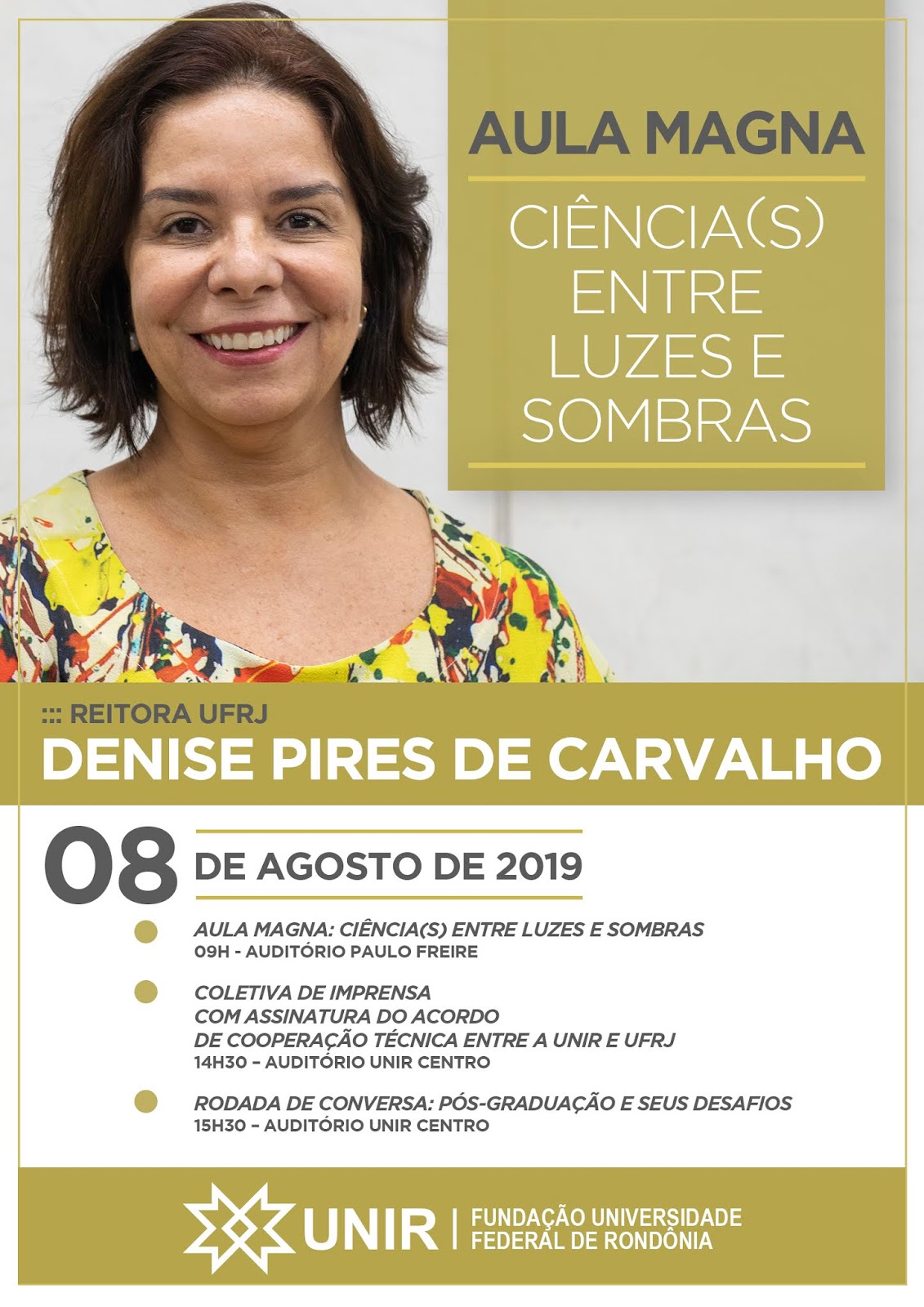 AULA MAGNA

CIÊNCIA(S) ENTRE LUZES E SOMBRAS

::: REITORA UFRJ
DENISE PIRES DE CARVALHO

08 DE AGOSTO DE 2019

AULA MAGNA: CIÊNCIA(S) ENTRE LUZES E SOMBRAS
09H - AUDITÓRIO PAULO FREIRE

COLETIVA DE IMPRENSA
COM ASSINATURA DO ACORDO
DE COOPERAÇÃO TÉCNICA ENTRE A UNIR E UFRJ
14H30 – AUDITÓRIO UNIR CENTRO

RODADA DE CONVERSA: PÓS-GRADUAÇÃO E SEUS DESAFIOS
15H30 – AUDITÓRIO UNIR CENTRO

UNIR | FUNDAÇÃO UNIVERSIDADE FEDERAL DE RONDÔNIA